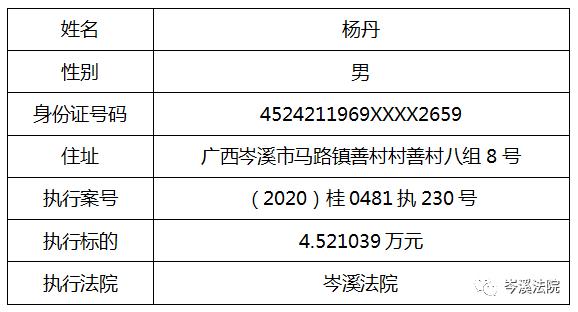 | 姓名 | 杨丹 |
|---|---|
| 性别 | 男 |
| 身份证号码 | 4524211969XXXX2659 |
| 住址 | 广西岑溪市马路镇善村村善村八组 8 号 |
| 执行案号 | （2020）桂 0481 执 230 号 |
| 执行标的 | 4.521039 万元 |
| 执行法院 | 岑溪法院 |

岑溪法院